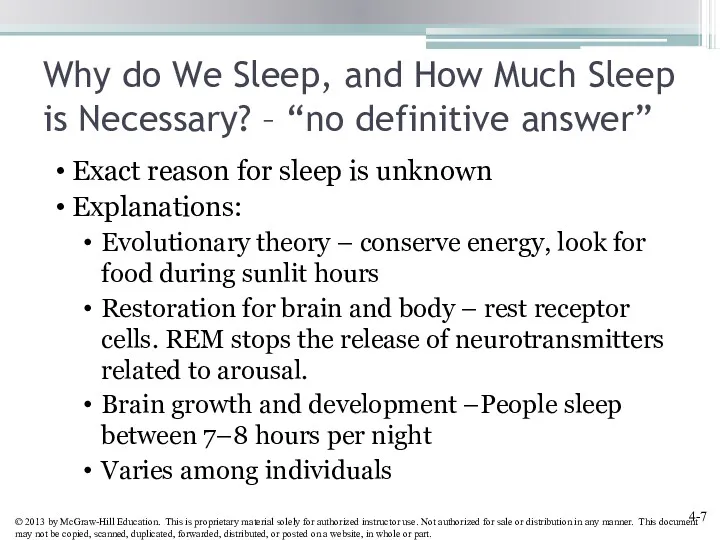 Why do We Sleep, and How Much Sleep is Necessary? – “no definitive answer”

• Exact reason for sleep is unknown
• Explanations:
  • Evolutionary theory – conserve energy, look for food during sunlit hours
  • Restoration for brain and body – rest receptor cells. REM stops the release of neurotransmitters related to arousal.
  • Brain growth and development –People sleep between 7–8 hours per night
  • Varies among individuals

4-7

© 2013 by McGraw-Hill Education. This is proprietary material solely for authorized instructor use. Not authorized for sale or distribution in any manner. This document may not be copied, scanned, duplicated, forwarded, distributed, or posted on a website, in whole or part.